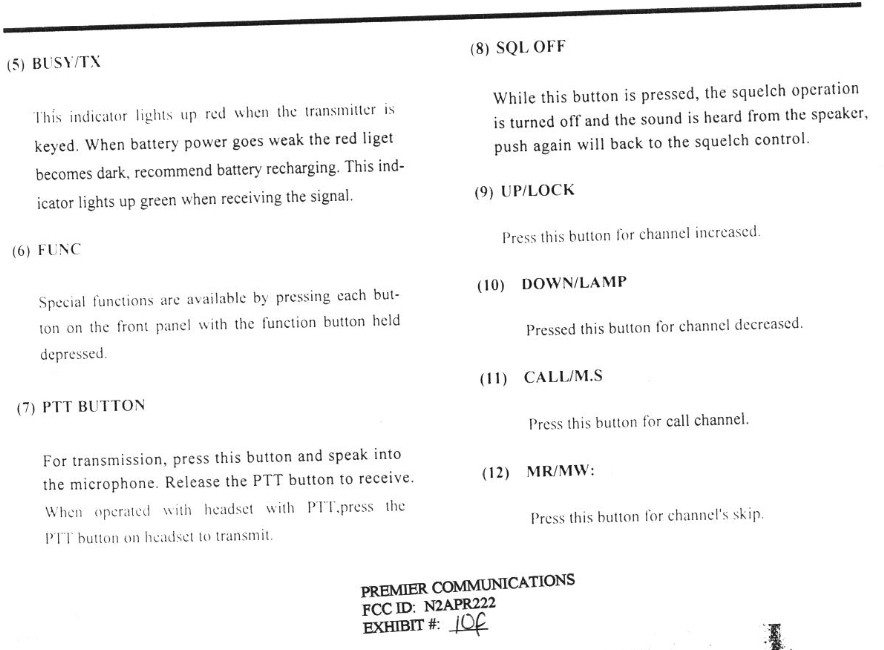 (5) BUSY/TX

This indicator lights up red when the transmitter is keyed. When battery power goes weak the red liget becomes dark, recommend battery recharging. This indicator lights up green when receiving the signal.

(6) FUNC

Special functions are available by pressing each button on the front panel with the function button held depressed.

(7) PTT BUTTON

For transmission, press this button and speak into the microphone. Release the PTT button to receive. When operated with headset with PTT,press the PTT button on headset to transmit.

(8) SQL OFF

While this button is pressed, the squelch operation is turned off and the sound is heard from the speaker, push again will back to the squelch control.

(9) UP/LOCK

Press this button for channel increased.

(10) DOWN/LAMP

Pressed this button for channel decreased.

(11) CALL/M.S

Press this button for call channel.

(12) MR/MW:

Press this button for channel's skip.

PREMIER COMMUNICATIONS
FCC ID: N2APR222
EXHIBIT #: 10f